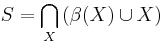 $S = \bigcap_{X} (\beta(X) \cup X)$